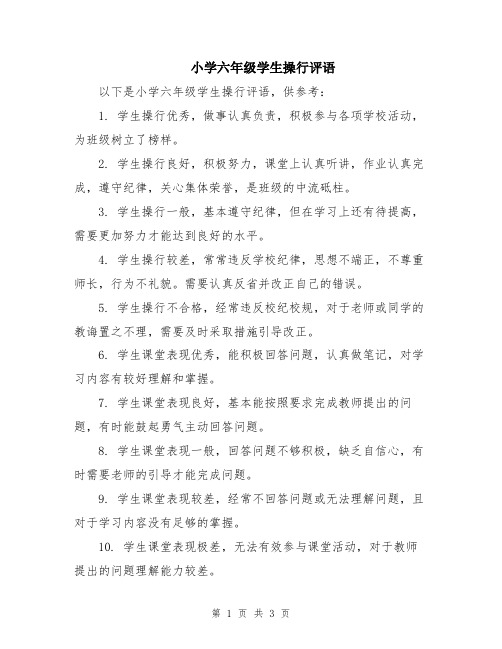 小学六年级学生操行评语

以下是小学六年级学生操行评语，供参考：

1. 学生操行优秀，做事认真负责，积极参与各项学校活动，为班级树立了榜样。

2. 学生操行良好，积极努力，课堂上认真听讲，作业认真完成，遵守纪律，关心集体荣誉，是班级的中流砥柱。

3. 学生操行一般，基本遵守纪律，但在学习上还有待提高，需要更加努力才能达到良好的水平。

4. 学生操行较差，常常违反学校纪律，思想不端正，不尊重师长，行为不礼貌。需要认真反省并改正自己的错误。

5. 学生操行不合格，经常违反校纪校规，对于老师或同学的教诲置之不理，需要及时采取措施引导改正。

6. 学生课堂表现优秀，能积极回答问题，认真做笔记，对学习内容有较好理解和掌握。

7. 学生课堂表现良好，基本能按照要求完成教师提出的问题，有时能鼓起勇气主动回答问题。

8. 学生课堂表现一般，回答问题不够积极，缺乏自信心，有时需要老师的引导才能完成问题。

9. 学生课堂表现较差，经常不回答问题或无法理解问题，且对于学习内容没有足够的掌握。

10. 学生课堂表现极差，无法有效参与课堂活动，对于教师提出的问题理解能力较差。

第 1 页 共 3 页